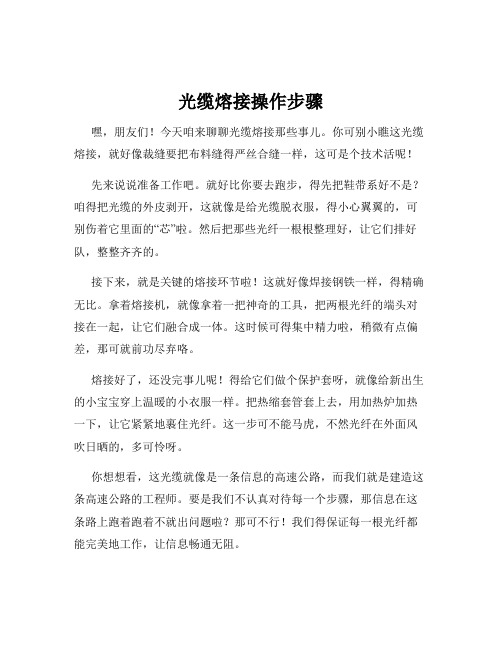 光缆熔接操作步骤

嘿，朋友们！今天咱来聊聊光缆熔接那些事儿。你可别小瞧这光缆熔接，就好像裁缝要把布料缝得严丝合缝一样，这可是个技术活呢！

先来说说准备工作吧。就好比你要去跑步，得先把鞋带系好不是？咱得把光缆的外皮剥开，这就像是给光缆脱衣服，得小心翼翼的，可别伤着它里面的“芯”啦。然后把那些光纤一根根整理好，让它们排好队，整整齐齐的。

接下来，就是关键的熔接环节啦！这就好像焊接钢铁一样，得精确无比。拿着熔接机，就像拿着一把神奇的工具，把两根光纤的端头对接在一起，让它们融合成一体。这时候可得集中精力啦，稍微有点偏差，那可就前功尽弃咯。

熔接好了，还没完事儿呢！得给它们做个保护套呀，就像给新出生的小宝宝穿上温暖的小衣服一样。把热缩套管套上去，用加热炉加热一下，让它紧紧地裹住光纤。这一步可不能马虎，不然光纤在外面风吹日晒的，多可怜呀。

你想想看，这光缆就像是一条信息的高速公路，而我们就是建造这条高速公路的工程师。要是我们不认真对待每一个步骤，那信息在这条路上跑着跑着不就出问题啦？那可不行！我们得保证每一根光纤都能完美地工作，让信息畅通无阻。